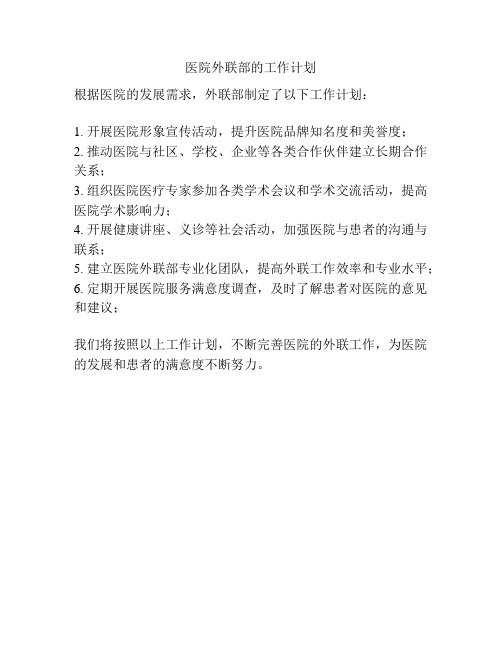 医院外联部的工作计划

根据医院的发展需求，外联部制定了以下工作计划：

1. 开展医院形象宣传活动，提升医院品牌知名度和美誉度；
2. 推动医院与社区、学校、企业等各类合作伙伴建立长期合作关系；
3. 组织医院医疗专家参加各类学术会议和学术交流活动，提高医院学术影响力；
4. 开展健康讲座、义诊等社会活动，加强医院与患者的沟通与联系；
5. 建立医院外联部专业化团队，提高外联工作效率和专业水平；
6. 定期开展医院服务满意度调查，及时了解患者对医院的意见和建议；

我们将按照以上工作计划，不断完善医院的外联工作，为医院的发展和患者的满意度不断努力。